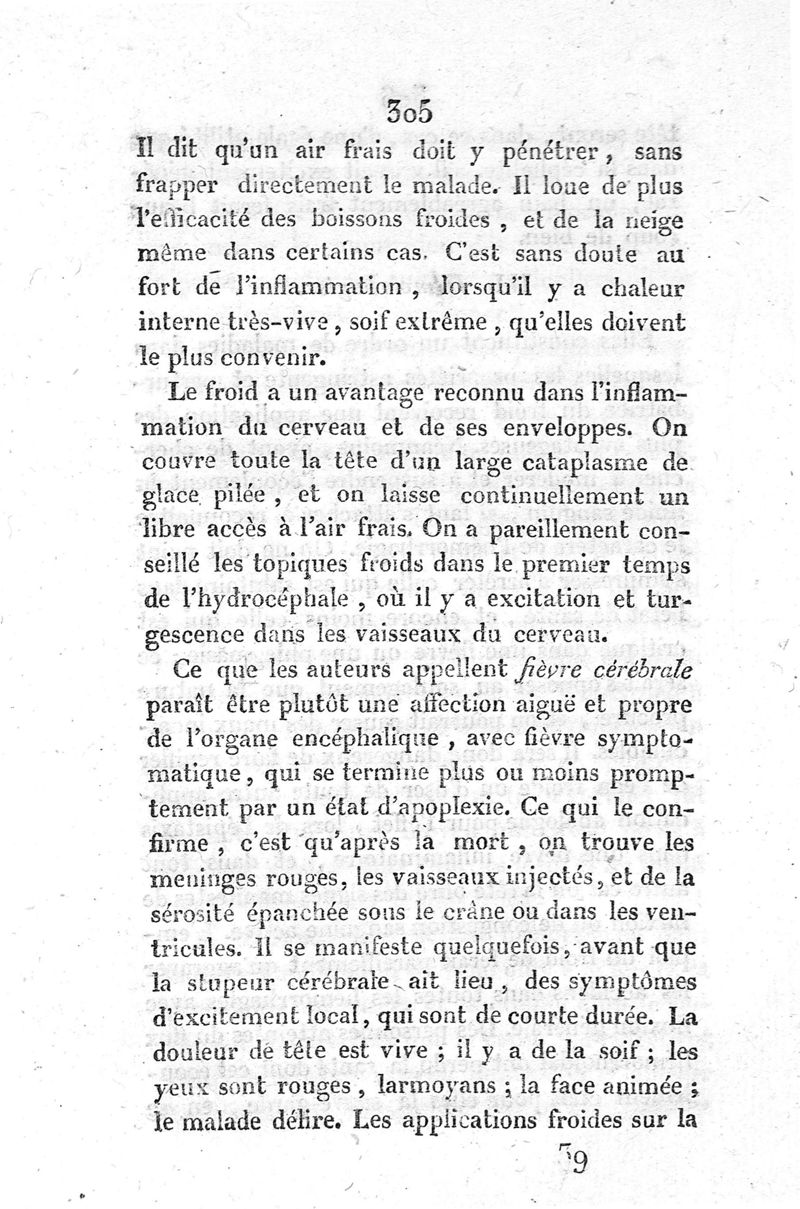 305

Il dit qu'un air frais doit y pénétrer, sans frapper directement le malade. Il loue de plus l'efficacité des boissons froides, et de la neige même dans certains cas. C'est sans doute au fort de l'inflammation, lorsqu'il y a chaleur interne très-vive, soif extrême, qu'elles doivent le plus convenir.

Le froid a un avantage reconnu dans l'inflammation du cerveau et de ses enveloppes. On couvre toute la tête d'un large cataplasme de glace pilée, et on laisse continuellement un libre accès à l'air frais. On a pareillement conseillé les topiques froids dans le premier temps de l'hydrocéphale, où il y a excitation et turgescence dans les vaisseaux du cerveau.

Ce que les auteurs appellent fièvre cérébrale paraît être plutôt une affection aiguë et propre de l'organe encéphalique, avec fièvre symptomatique, qui se termine plus ou moins promptement par un état d'apoplexie. Ce qui le confirme, c'est qu'après la mort, on trouve les meninges rouges, les vaisseaux injectés, et de la sérosité épanchée sous le crâne ou dans les ventricules. Il se manifeste quelquefois, avant que la stupeur cérébrale ait lieu, des symptômes d'excitement local, qui sont de courte durée. La douleur de tête est vive ; il y a de la soif ; les yeux sont rouges, larmoyans ; la face animée ; le malade délire. Les applications froides sur la

39